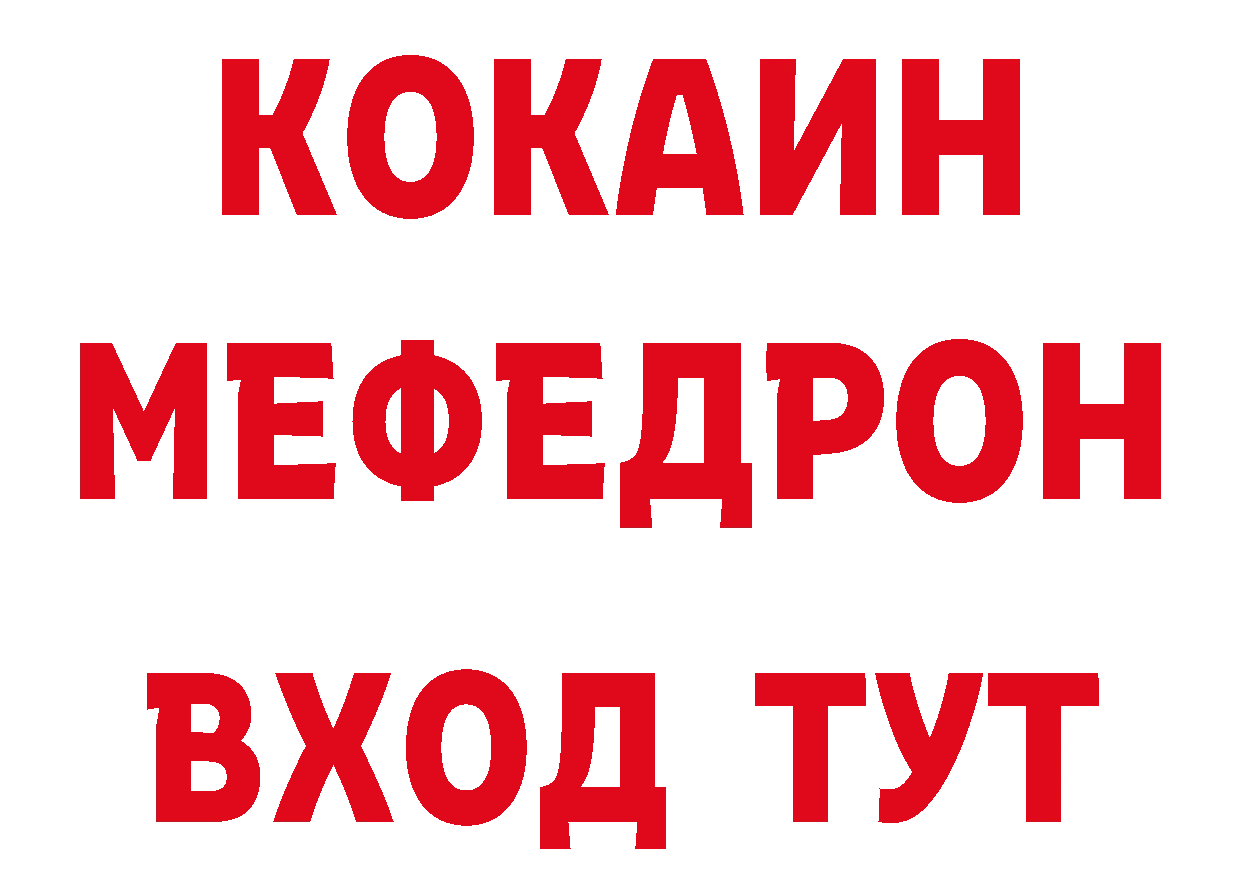 КОКАИН
МЕФЕДРОН
ВХОД ТУТ